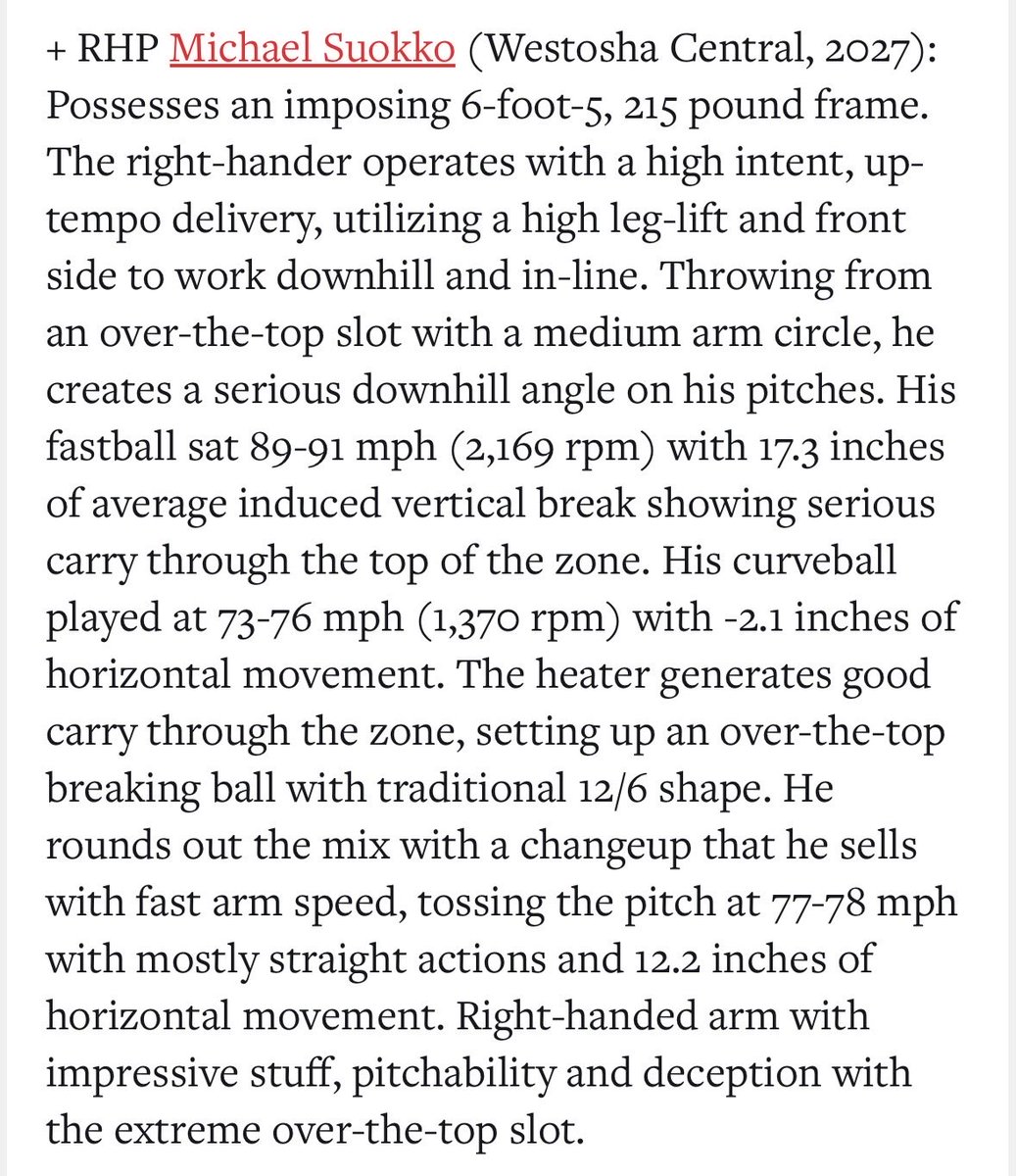 + RHP Michael Suokko (Westosha Central, 2027): Possesses an imposing 6-foot-5, 215 pound frame. The right-hander operates with a high intent, up-tempo delivery, utilizing a high leg-lift and front side to work downhill and in-line. Throwing from an over-the-top slot with a medium arm circle, he creates a serious downhill angle on his pitches. His fastball sat 89-91 mph (2,169 rpm) with 17.3 inches of average induced vertical break showing serious carry through the top of the zone. His curveball played at 73-76 mph (1,370 rpm) with -2.1 inches of horizontal movement. The heater generates good carry through the zone, setting up an over-the-top breaking ball with traditional 12/6 shape. He rounds out the mix with a changeup that he sells with fast arm speed, tossing the pitch at 77-78 mph with mostly straight actions and 12.2 inches of horizontal movement. Right-handed arm with impressive stuff, pitchability and deception with the extreme over-the-top slot.